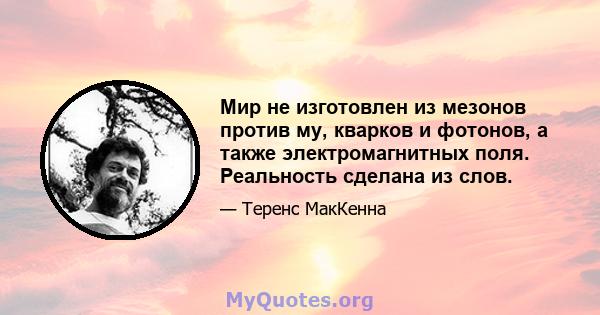 Мир не изготовлен из мезонов против му, кварков и фотонов, а также электромагнитных поля. Реальность сделана из слов.

— Теренс МакКенна

MyQuotes.org